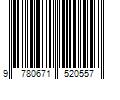 9 780671 520557